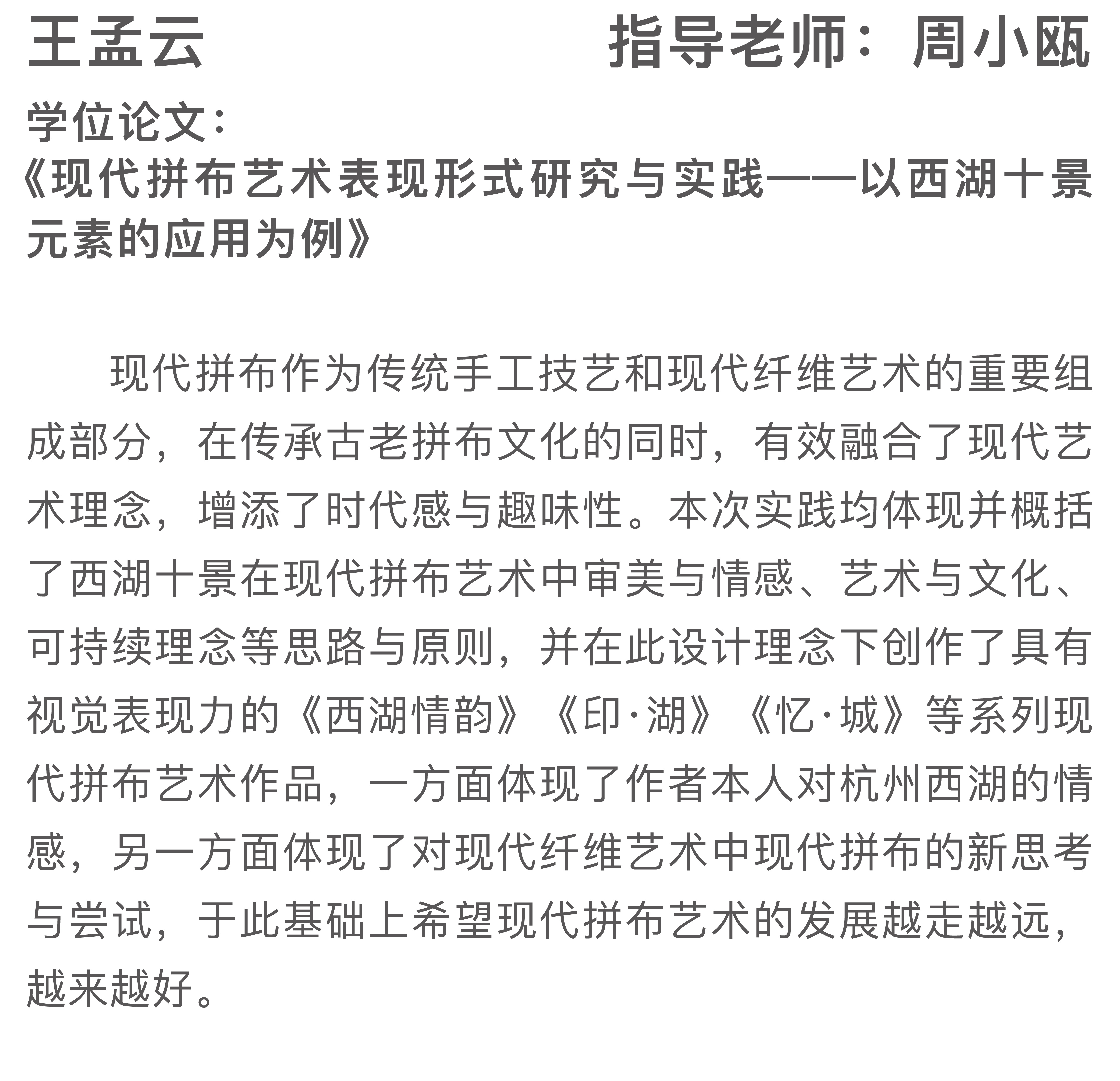 王孟云

指导老师：周小瓯

学位论文：
《现代拼布艺术表现形式研究与实践——以西湖十景元素的应用为例》

现代拼布作为传统手工技艺和现代纤维艺术的重要组成部分，在传承古老拼布文化的同时，有效融合了现代艺术理念，增添了时代感与趣味性。本次实践均体现并概括了西湖十景在现代拼布艺术中审美与情感、艺术与文化、可持续理念等思路与原则，并在此设计理念下创作了具有视觉表现力的《西湖情韵》《印·湖》《忆·城》等系列现代拼布艺术作品，一方面体现了作者本人对杭州西湖的情感，另一方面体现了对现代纤维艺术中现代拼布的新思考与尝试，于此基础上希望现代拼布艺术的发展越走越远，越来越好。